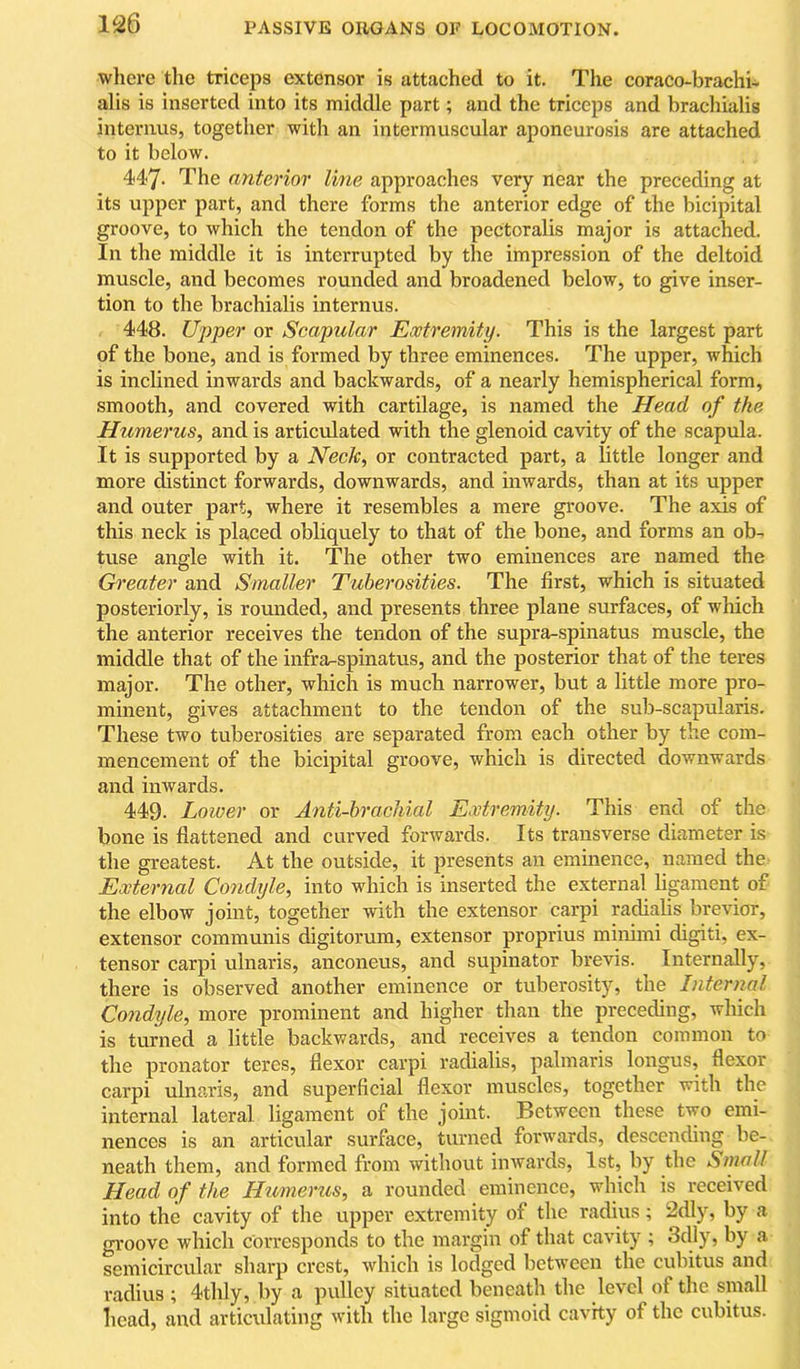 126 PASSIVE ORGANS OF LOCOMOTION.

where the triceps extensor is attached to it. The coraco-brachialis is inserted into its middle part; and the triceps and brachialis internus, together with an intermuscular aponeurosis are attached to it below.

447. The anterior line approaches very near the preceding at its upper part, and there forms the anterior edge of the bicipital groove, to which the tendon of the pectoralis major is attached. In the middle it is interrupted by the impression of the deltoid muscle, and becomes rounded and broadened below, to give insertion to the brachialis internus.

448. Upper or Scapular Extremity. This is the largest part of the bone, and is formed by three eminences. The upper, which is inclined inwards and backwards, of a nearly hemispherical form, smooth, and covered with cartilage, is named the Head of the Humerus, and is articulated with the glenoid cavity of the scapula. It is supported by a Neck, or contracted part, a little longer and more distinct forwards, downwards, and inwards, than at its upper and outer part, where it resembles a mere groove. The axis of this neck is placed obliquely to that of the bone, and forms an obtuse angle with it. The other two eminences are named the Greater and Smaller Tuberosities. The first, which is situated posteriorly, is rounded, and presents three plane surfaces, of which the anterior receives the tendon of the supra-spinatus muscle, the middle that of the infra-spinatus, and the posterior that of the teres major. The other, which is much narrower, but a little more prominent, gives attachment to the tendon of the sub-scapularis. These two tuberosities are separated from each other by the commencement of the bicipital groove, which is directed downwards and inwards.

449. Lower or Anti-brachial Extremity. This end of the bone is flattened and curved forwards. Its transverse diameter is the greatest. At the outside, it presents an eminence, named the External Condyle, into which is inserted the external ligament of the elbow joint, together with the extensor carpi radialis brevior, extensor communis digitorum, extensor proprius minimi digiti, extensor carpi ulnaris, anconeus, and supinator brevis. Internally, there is observed another eminence or tuberosity, the Internal Condyle, more prominent and higher than the preceding, which is turned a little backwards, and receives a tendon common to the pronator teres, flexor carpi radialis, palmaris longus, flexor carpi ulnaris, and superficial flexor muscles, together with the internal lateral ligament of the joint. Between these two eminences is an articular surface, turned forwards, descending beneath them, and formed from without inwards, 1st, by the Small Head of the Humerus, a rounded eminence, which is received into the cavity of the upper extremity of the radius; 2dly, by a groove which corresponds to the margin of that cavity; 3dly, by a semicircular sharp crest, which is lodged between the cubitus and radius; 4thly, by a pulley situated beneath the level of the small head, and articulating with the large sigmoid cavity of the cubitus.